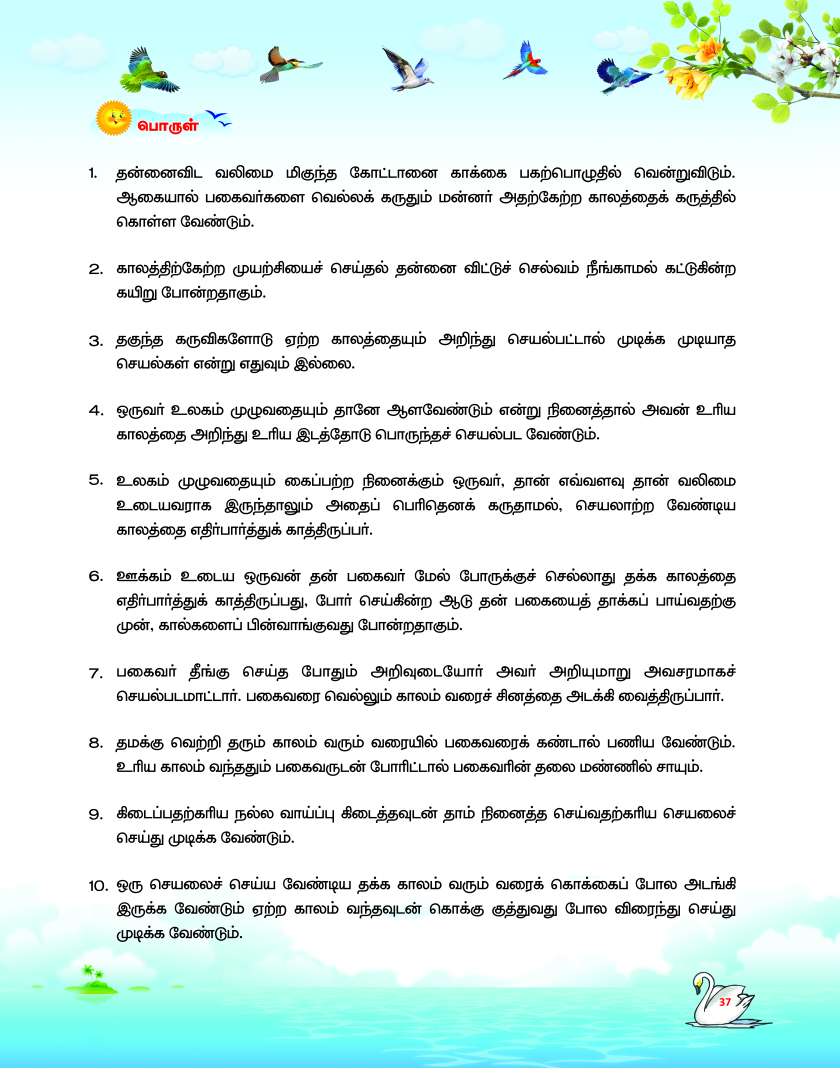 பொருள்

1. தன்னைவிட வலிமை மிகுந்த கோட்டானை காக்கை பகற்பொழுதில் வென்றுவிடும். ஆகையால் பகைவர்களை வெல்லக் கருதும் மன்னர் அதற்கேற்ற காலத்தைக் கருத்தில் கொள்ள வேண்டும்.

2. காலத்திற்கேற்ற முயற்சியைச் செய்தல் தன்னை விட்டுச் செல்வம் நீங்காமல் கட்டுகின்ற கயிறு போன்றதாகும்.

3. தகுந்த கருவிகளோடு ஏற்ற காலத்தையும் அறிந்து செயல்பட்டால் முடிக்க முடியாத செயல்கள் என்று எதுவும் இல்லை.

4. ஒருவர் உலகம் முழுவதையும் தானே ஆளவேண்டும் என்று நினைத்தால் அவன் உரிய காலத்தை அறிந்து உரிய இடத்தோடு பொருந்தச் செயல்பட வேண்டும்.

5. உலகம் முழுவதையும் கைப்பற்ற நினைக்கும் ஒருவர், தான் எவ்வளவு தான் வலிமை உடையவராக இருந்தாலும் அதைப் பெரிதெனக் கருதாமல், செயலாற்ற வேண்டிய காலத்தை எதிர்பார்த்துக் காத்திருப்பர்.

6. ஊக்கம் உடைய ஒருவன் தன் பகைவர் மேல் போருக்குச் செல்லாது தக்க காலத்தை எதிர்பார்த்துக் காத்திருப்பது, போர் செய்கின்ற ஆடு தன் பகையைத் தாக்கப் பாய்வதற்கு முன், கால்களைப் பின்வாங்குவது போன்றதாகும்.

7. பகைவர் தீங்கு செய்த போதும் அறிவுடையோர் அவர் அறியுமாறு அவசரமாகச் செயல்படமாட்டார். பகைவரை வெல்லும் காலம் வரைச் சினத்தை அடக்கி வைத்திருப்பார்.

8. தமக்கு வெற்றி தரும் காலம் வரும் வரையில் பகைவரைக் கண்டால் பணிய வேண்டும். உரிய காலம் வந்ததும் பகைவருடன் போரிட்டால் பகைவரின் தலை மண்ணில் சாயும்.

9. கிடைப்பதற்கரிய நல்ல வாய்ப்பு கிடைத்தவுடன் தாம் நினைத்த செய்வதற்கரிய செயலைச் செய்து முடிக்க வேண்டும்.

10. ஒரு செயலைச் செய்ய வேண்டிய தக்க காலம் வரும் வரைக் கொக்கைப் போல அடங்கி இருக்க வேண்டும் ஏற்ற காலம் வந்தவுடன் கொக்கு குத்துவது போல விரைந்து செய்து முடிக்க வேண்டும்.

37